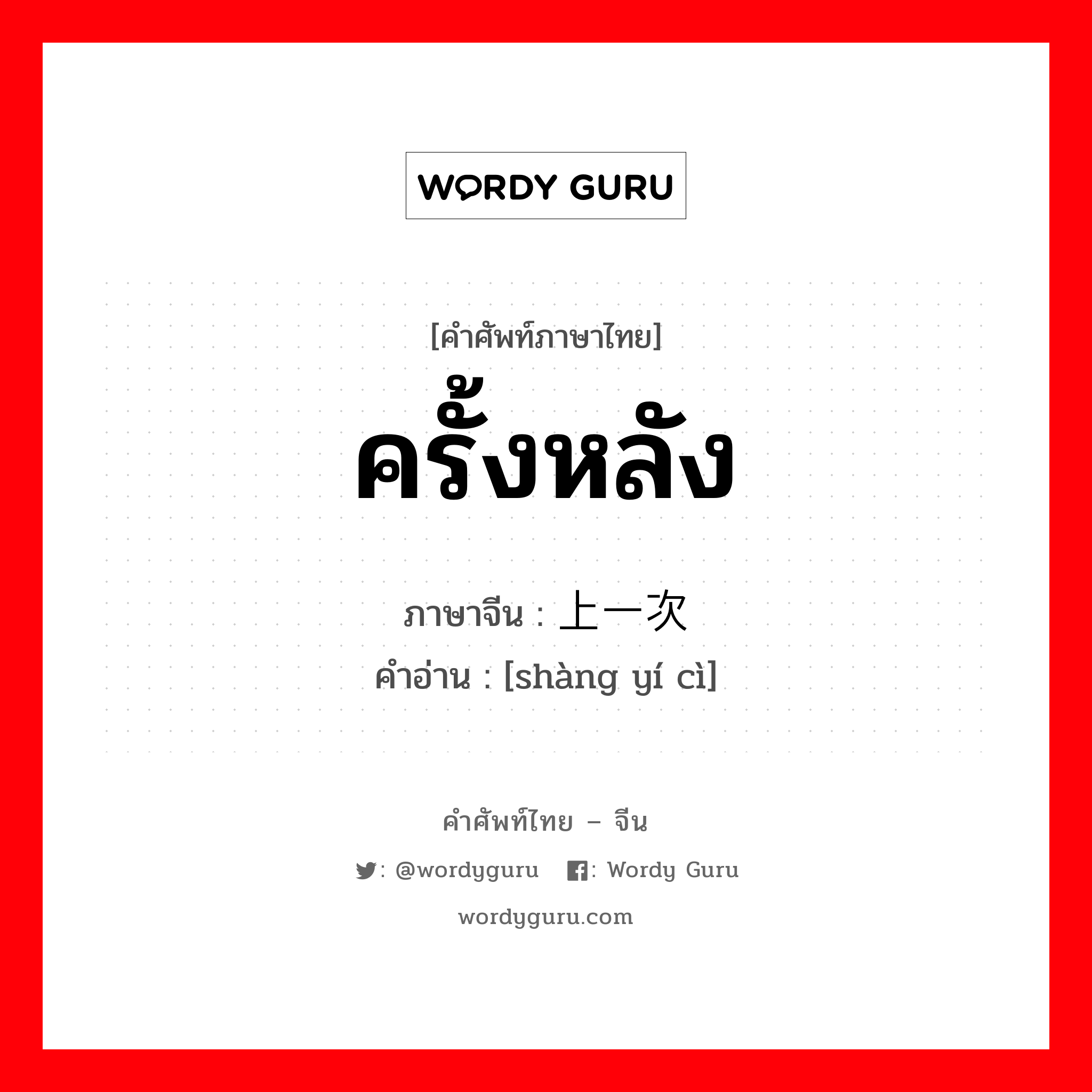 WORDY GURU

[คำศัพท์ภาษาไทย]
ครั้งหลัง

ภาษาจีน : 上一次
คำอ่าน : [shàng yí cì]

คำศัพท์ไทย – จีน
: @wordyguru : Wordy Guru
wordyguru.com